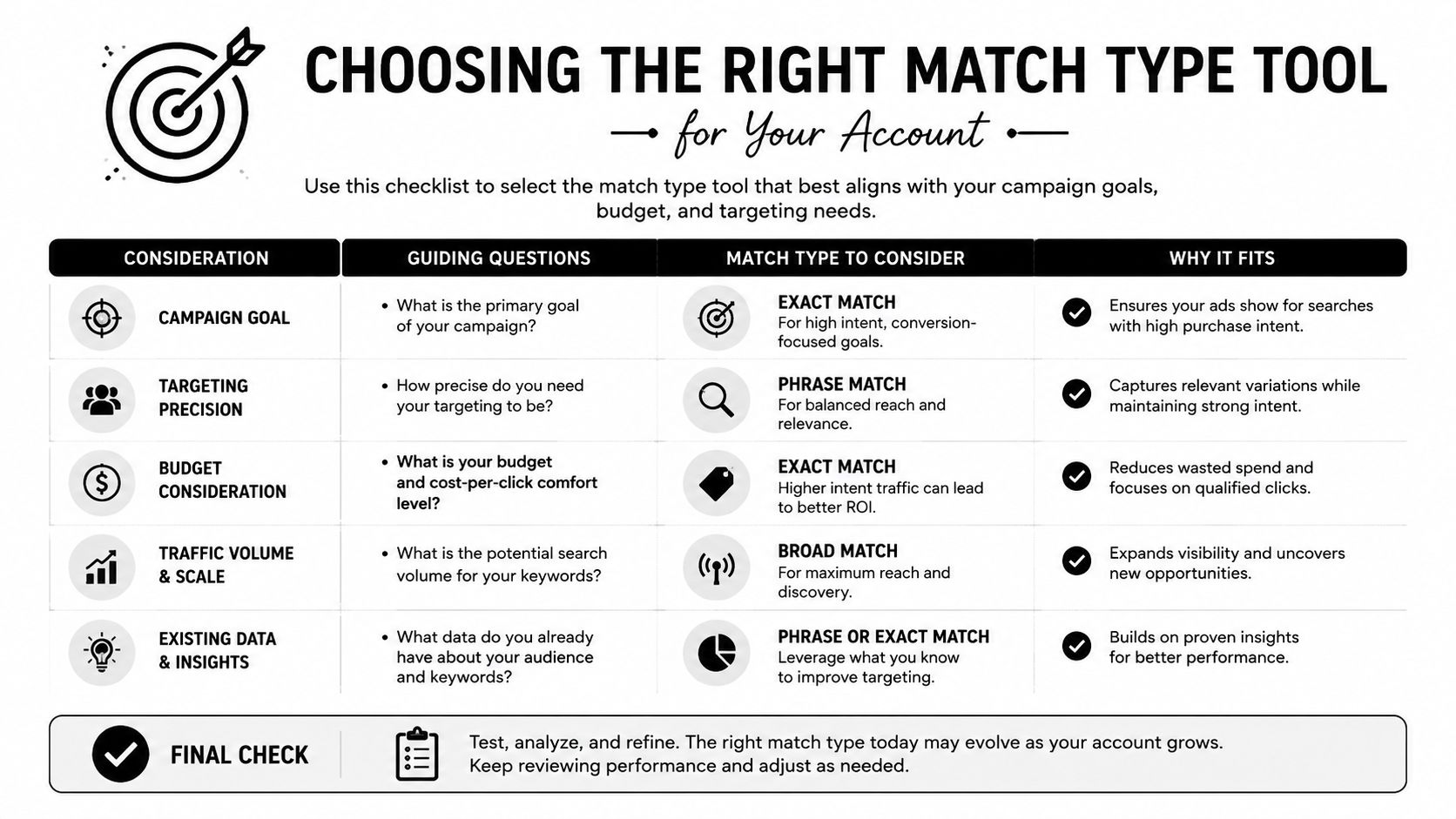 CHOOSING THE RIGHT MATCH TYPE TOOL

for Your Account

Use this checklist to select the match type tool that best aligns with your campaign goals, budget, and targeting needs.

| CONSIDERATION | GUIDING QUESTIONS | MATCH TYPE TO CONSIDER | WHY IT FITS |
|---|---|---|---|
| CAMPAIGN GOAL | • What is the primary goal of your campaign? | EXACT MATCH For high intent, conversion-focused goals. | Ensures your ads show for searches with high purchase intent. |
| TARGETING PRECISION | • How precise do you need your targeting to be? | PHRASE MATCH For balanced reach and relevance. | Captures relevant variations while maintaining strong intent. |
| BUDGET CONSIDERATION | • What is your budget and cost-per-click comfort level? | EXACT MATCH Higher intent traffic can lead to better ROI. | Reduces wasted spend and focuses on qualified clicks. |
| TRAFFIC VOLUME & SCALE | • What is the potential search volume for your keywords? | BROAD MATCH For maximum reach and discovery. | Expands visibility and uncovers new opportunities. |
| EXISTING DATA & INSIGHTS | • What data do you already have about your audience and keywords? | PHRASE OR EXACT MATCH Leverage what you know to improve targeting. | Builds on proven insights for better performance. |

FINAL CHECK

Test, analyze, and refine. The right match type today may evolve as your account grows. Keep reviewing performance and adjust as needed.